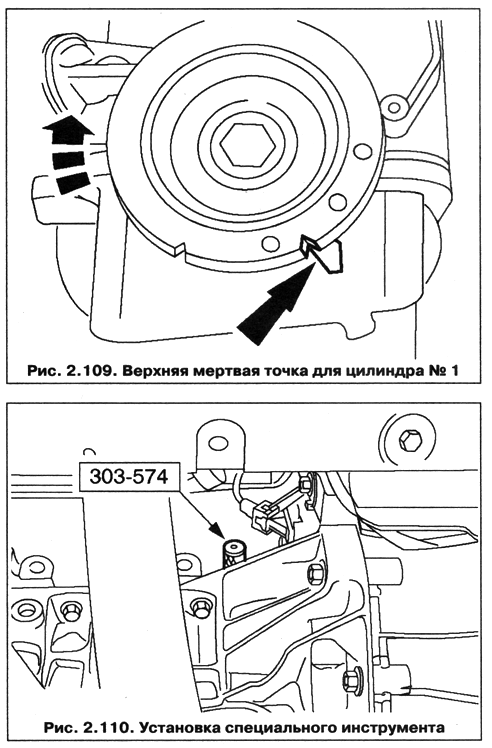 Рис. 2.109. Верхняя мертвая точка для цилиндра № 1

303-574

Рис. 2.110. Установка специального инструмента